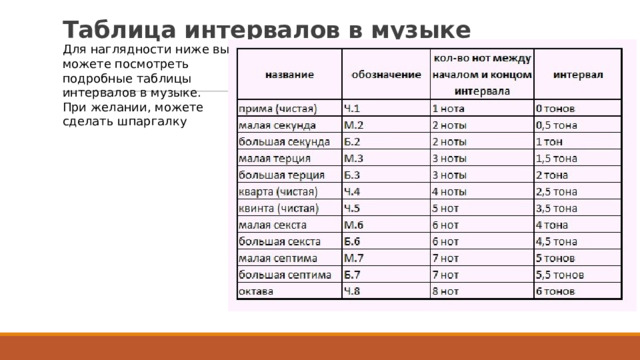 Таблица интервалов в музыке

Для наглядности ниже вы можете посмотреть подробные таблицы интервалов в музыке. При желании, можете сделать шпаргалку

| название | обозначение | кол-во нот между началом и концом интервала | интервал |
|---|---|---|---|
| прима (чистая) | Ч.1 | 1 нота | 0 тонов |
| малая секунда | М.2 | 2 ноты | 0,5 тона |
| большая секунда | Б.2 | 2 ноты | 1 тон |
| малая терция | М.3 | 3 ноты | 1,5 тона |
| большая терция | Б.3 | 3 ноты | 2 тона |
| кварта (чистая) | Ч.4 | 4 ноты | 2,5 тона |
| квинта (чистая) | Ч.5 | 5 нот | 3,5 тона |
| малая секста | М.6 | 6 нот | 4 тона |
| большая секста | Б.6 | 6 нот | 4,5 тона |
| малая септима | М.7 | 7 нот | 5 тонов |
| большая септима | Б.7 | 7 нот | 5,5 тонов |
| октава | Ч.8 | 8 нот | 6 тонов |